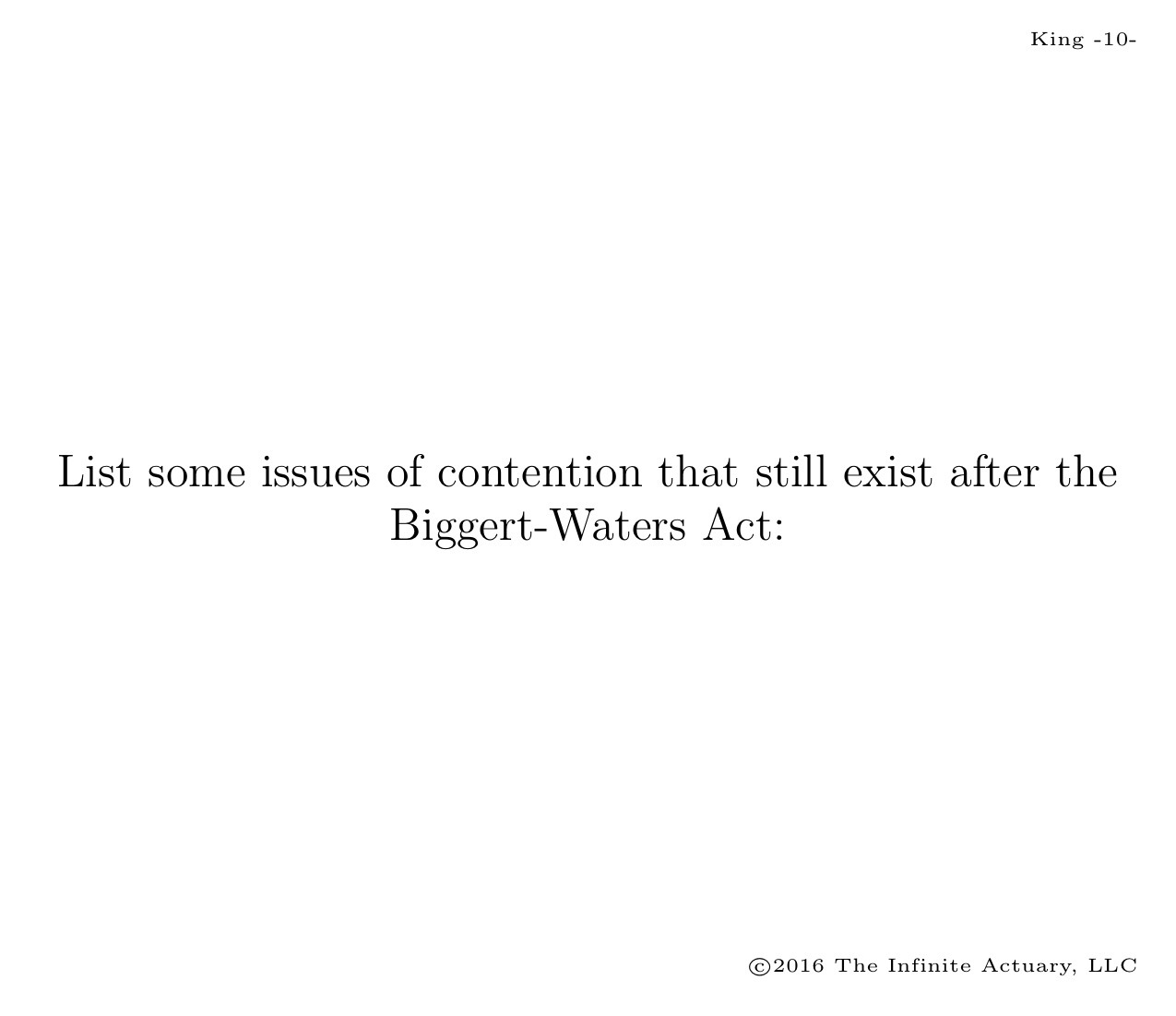 King -10-

List some issues of contention that still exist after the Biggert-Waters Act:

©2016 The Infinite Actuary, LLC